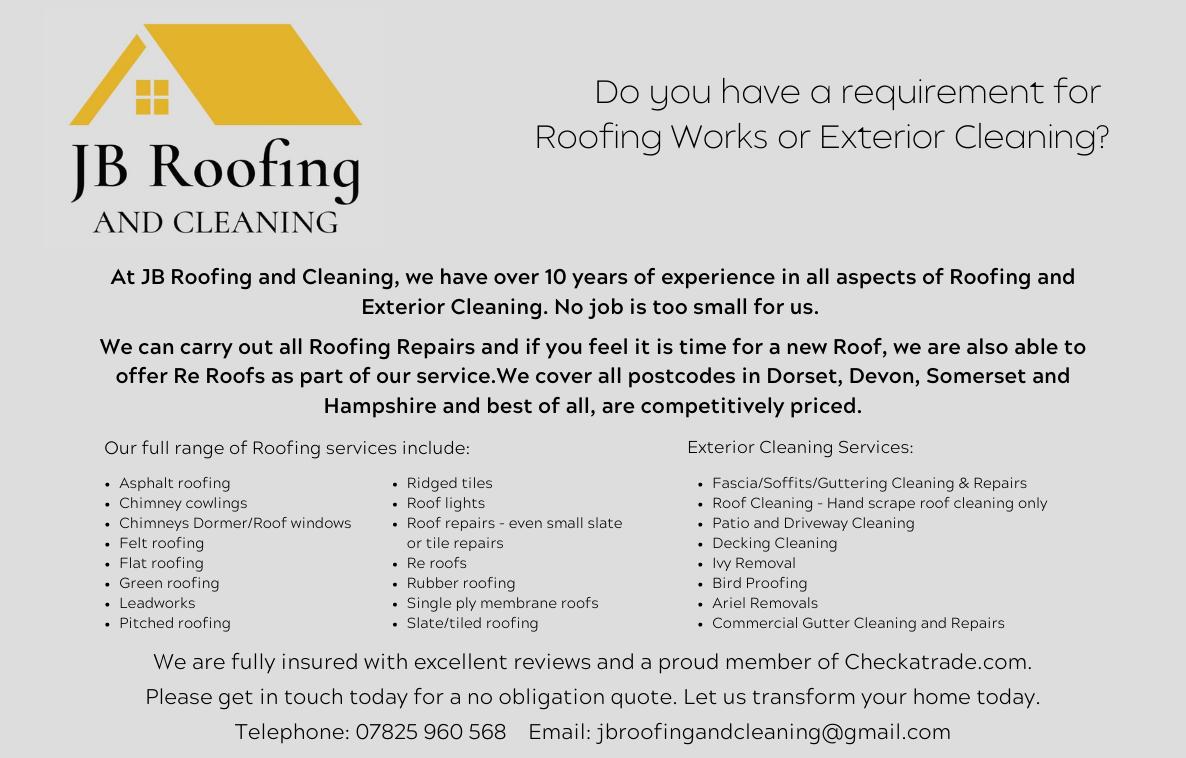 JB Roofing
AND CLEANING

Do you have a requirement for
Roofing Works or Exterior Cleaning?

At JB Roofing and Cleaning, we have over 10 years of experience in all aspects of Roofing and Exterior Cleaning. No job is too small for us.

We can carry out all Roofing Repairs and if you feel it is time for a new Roof, we are also able to offer Re Roofs as part of our service.We cover all postcodes in Dorset, Devon, Somerset and Hampshire and best of all, are competitively priced.

Our full range of Roofing services include:

• Asphalt roofing
• Chimney cowlings
• Chimneys Dormer/Roof windows
• Felt roofing
• Flat roofing
• Green roofing
• Leadworks
• Pitched roofing

• Ridged tiles
• Roof lights
• Roof repairs - even small slate or tile repairs
• Re roofs
• Rubber roofing
• Single ply membrane roofs
• Slate/tiled roofing

Exterior Cleaning Services:

• Fascia/Soffits/Guttering Cleaning & Repairs
• Roof Cleaning - Hand scrape roof cleaning only
• Patio and Driveway Cleaning
• Decking Cleaning
• Ivy Removal
• Bird Proofing
• Ariel Removals
• Commercial Gutter Cleaning and Repairs

We are fully insured with excellent reviews and a proud member of Checkatrade.com.

Please get in touch today for a no obligation quote. Let us transform your home today.

Telephone: 07825 960 568 Email: jbroofingandcleaning@gmail.com